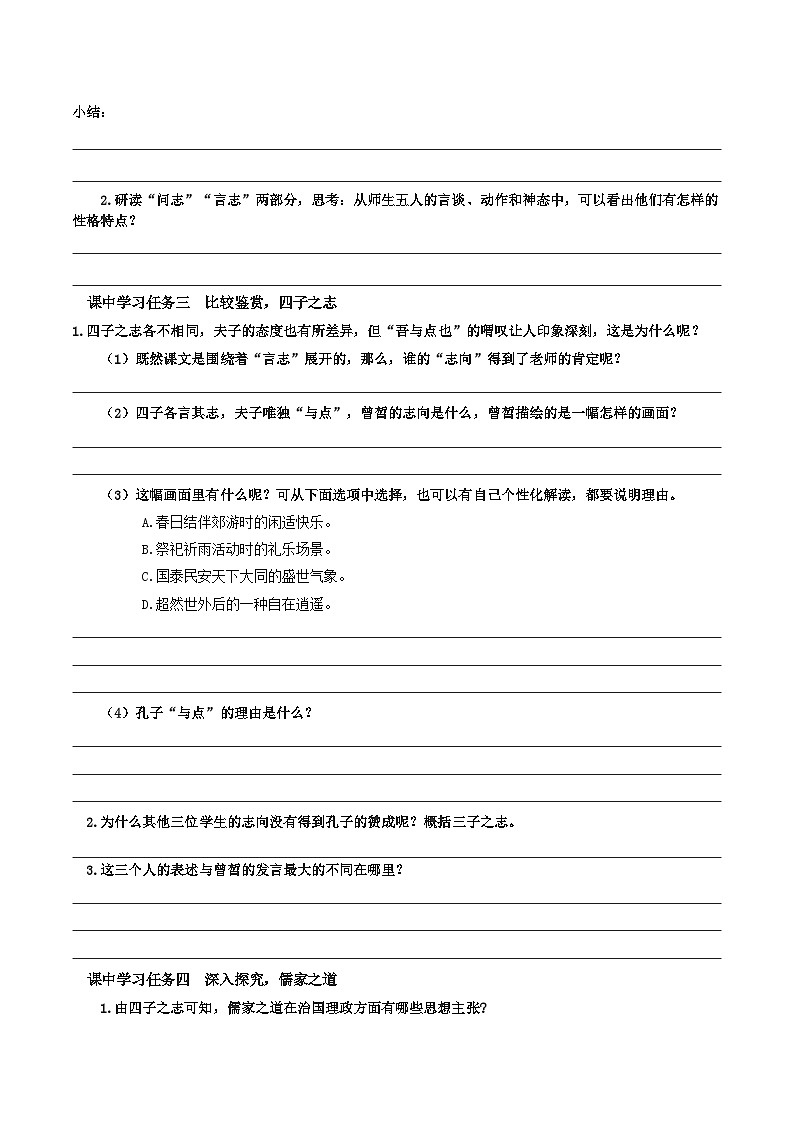 小结：

2.研读“问志”“言志”两部分，思考：从师生五人的言谈、动作和神态中，可以看出他们有怎样的性格特点？

课中学习任务三　比较鉴赏，四子之志

1.四子之志各不相同，夫子的态度也有所差异，但“吾与点也”的喟叹让人印象深刻，这是为什么呢？

（1）既然课文是围绕着“言志”展开的，那么，谁的“志向”得到了老师的肯定呢？

（2）四子各言其志，夫子唯独“与点”，曾皙的志向是什么，曾皙描绘的是一幅怎样的画面？

（3）这幅画面里有什么呢？可从下面选项中选择，也可以有自己个性化解读，都要说明理由。

A.春日结伴郊游时的闲适快乐。

B.祭祀祈雨活动时的礼乐场景。

C.国泰民安天下大同的盛世气象。

D.超然世外后的一种自在逍遥。

（4）孔子“与点”的理由是什么？

2.为什么其他三位学生的志向没有得到孔子的赞成呢？概括三子之志。

3.这三个人的表述与曾皙的发言最大的不同在哪里？

课中学习任务四　深入探究，儒家之道

1.由四子之志可知，儒家之道在治国理政方面有哪些思想主张?